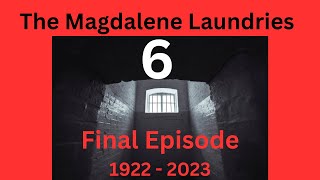 The Magdalene Laundries

6

Final Episode

1922 - 2023